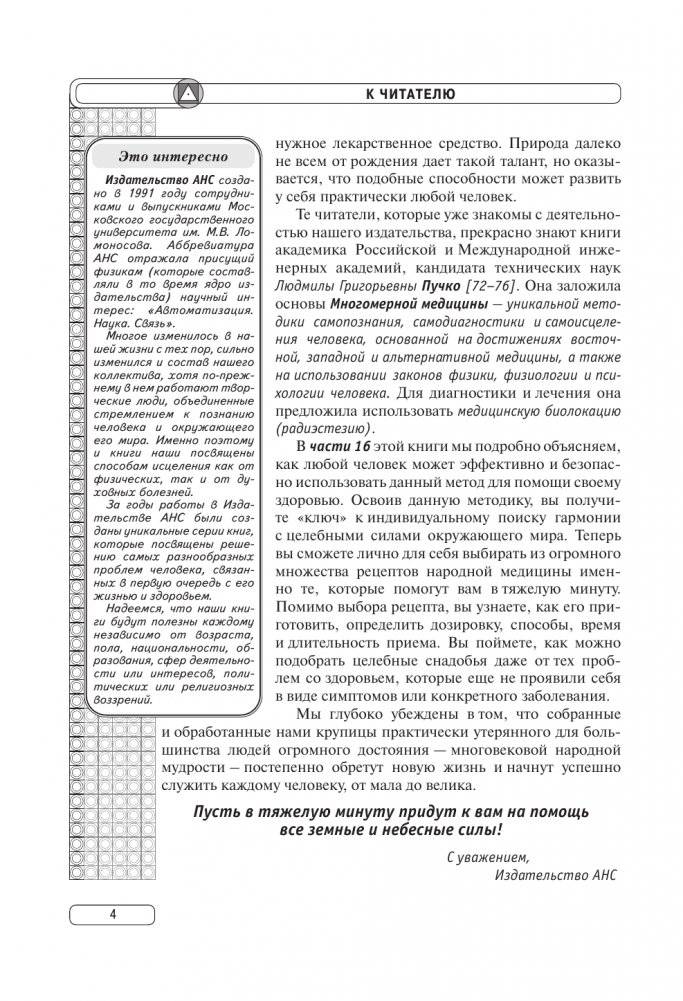 К ЧИТАТЕЛЮ

Это интересно

Издательство АНС создано в 1991 году сотрудниками и выпускниками Московского государственного университета им. М.В. Ломоносова. Аббревиатура АНС отражала присущий физикам (которые составляли в то время ядро издательства) научный интерес: «Автоматизация. Наука. Связь».

Многое изменилось в нашей жизни с тех пор, сильно изменился и состав нашего коллектива, хотя по-прежнему в нем работают творческие люди, объединенные стремлением к познанию человека и окружающего его мира. Именно поэтому и книги наши посвящены способам исцеления как от физических, так и от духовных болезней.

За годы работы в Издательстве АНС были созданы уникальные серии книг, которые посвящены решению самых разнообразных проблем человека, связанных в первую очередь с его жизнью и здоровьем.

Надеемся, что наши книги будут полезны каждому независимо от возраста, пола, национальности, образования, сфер деятельности или интересов, политических или религиозных воззрений.

нужное лекарственное средство. Природа далеко не всем от рождения дает такой талант, но оказывается, что подобные способности может развить у себя практически любой человек.

Те читатели, которые уже знакомы с деятельностью нашего издательства, прекрасно знают книги академика Российской и Международной инженерных академий, кандидата технических наук Людмилы Григорьевны Пучко [72–76]. Она заложила основы Многомерной медицины — уникальной методики самопознания, самодиагностики и самоисцеления человека, основанной на достижениях восточной, западной и альтернативной медицины, а также на использовании законов физики, физиологии и психологии человека. Для диагностики и лечения она предложила использовать медицинскую биолокацию (радиэстезию).

В части 1б этой книги мы подробно объясняем, как любой человек может эффективно и безопасно использовать данный метод для помощи своему здоровью. Освоив данную методику, вы получите «ключ» к индивидуальному поиску гармонии с целебными силами окружающего мира. Теперь вы сможете лично для себя выбирать из огромного множества рецептов народной медицины именно те, которые помогут вам в тяжелую минуту. Помимо выбора рецепта, вы узнаете, как его приготовить, определить дозировку, способы, время и длительность приема. Вы поймете, как можно подобрать целебные снадобья даже от тех проблем со здоровьем, которые еще не проявили себя в виде симптомов или конкретного заболевания.

Мы глубоко убеждены в том, что собранные и обработанные нами крупицы практически утерянного для большинства людей огромного достояния — многовековой народной мудрости — постепенно обретут новую жизнь и начнут успешно служить каждому человеку, от мала до велика.

Пусть в тяжелую минуту придут к вам на помощь все земные и небесные силы!

С уважением,
Издательство АНС

4